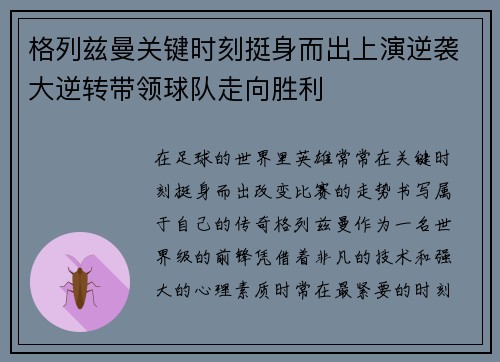 格列兹曼关键时刻挺身而出上演逆袭大逆转带领球队走向胜利

在足球的世界里英雄常常在关键时刻挺身而出改变比赛的走势书写属于自己的传奇格列兹曼作为一名世界级的前锋凭借着非凡的技术和强大的心理素质时常在最紧要的时刻